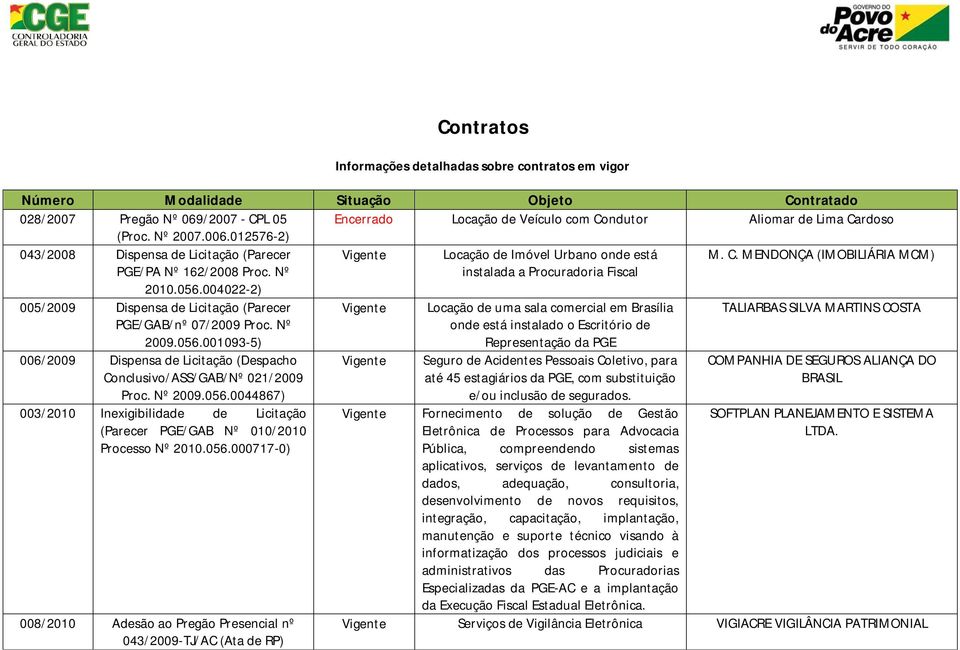 CGE CONTROLADORIA GERAL DO ESTADO

GOVERNO DO Povo do Acre SERVIR DE TODO CORAÇÃO

Contratos

Informações detalhadas sobre contratos em vigor

| Número | Modalidade | Situação | Objeto | Contratado |
|---|---|---|---|---|
| 028/2007 | Pregão Nº 069/2007 - CPL 05 (Proc. Nº 2007.006.012576-2) | Encerrado | Locação de Veículo com Condutor | Aliomar de Lima Cardoso |
| 043/2008 | Dispensa de Licitação (Parecer PGE/PA Nº 162/2008 Proc. Nº 2010.056.004022-2) | Vigente | Locação de Imóvel Urbano onde está instalada a Procuradoria Fiscal | M. C. MENDONÇA (IMOBILIÁRIA MCM) |
| 005/2009 | Dispensa de Licitação (Parecer PGE/GAB/nº 07/2009 Proc. Nº 2009.056.001093-5) | Vigente | Locação de uma sala comercial em Brasília onde está instalado o Escritório de Representação da PGE | TALIARBAS SILVA MARTINS COSTA |
| 006/2009 | Dispensa de Licitação (Despacho Conclusivo/ASS/GAB/Nº 021/2009 Proc. Nº 2009.056.0044867) | Vigente | Seguro de Acidentes Pessoais Coletivo, para até 45 estagiários da PGE, com substituição e/ou inclusão de segurados. | COMPANHIA DE SEGUROS ALIANÇA DO BRASIL |
| 003/2010 | Inexigibilidade de Licitação (Parecer PGE/GAB Nº 010/2010 Processo Nº 2010.056.000717-0) | Vigente | Fornecimento de solução de Gestão Eletrônica de Processos para Advocacia Pública, compreendendo sistemas aplicativos, serviços de levantamento de dados, adequação, consultoria, desenvolvimento de novos requisitos, integração, capacitação, implantação, manutenção e suporte técnico visando à informatização dos processos judiciais e administrativos das Procuradorias Especializadas da PGE-AC e a implantação da Execução Fiscal Estadual Eletrônica. | SOFTPLAN PLANEJAMENTO E SISTEMA LTDA. |
| 008/2010 | Adesão ao Pregão Presencial nº 043/2009-TJ/AC (Ata de RP) | Vigente | Serviços de Vigilância Eletrônica | VIGIACRE VIGILÂNCIA PATRIMONIAL |